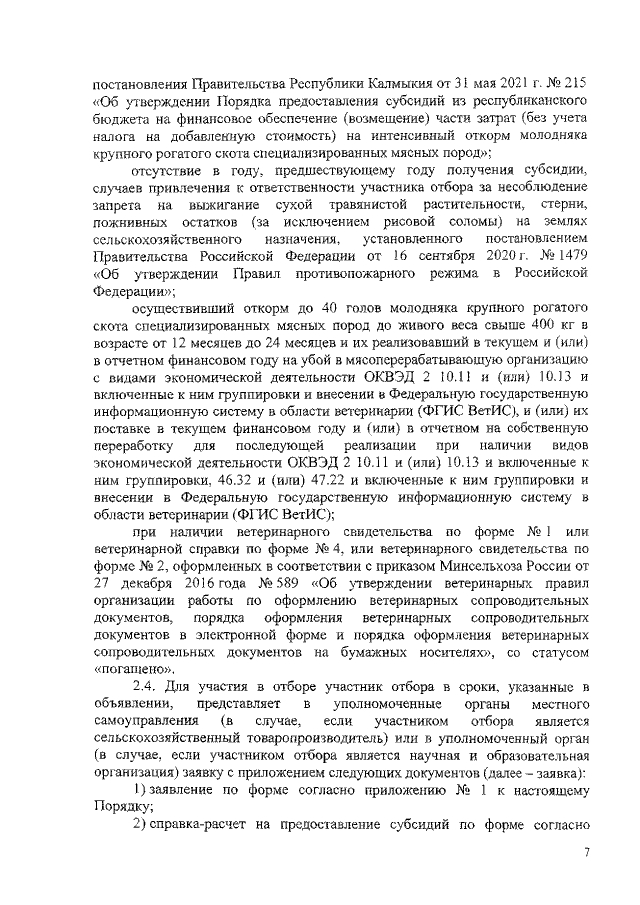 постановления Правительства Республики Калмыкия от 31 мая 2021 г. № 215 «Об утверждении Порядка предоставления субсидий из республиканского бюджета на финансовое обеспечение (возмещение) части затрат (без учета налога на добавленную стоимость) на интенсивный откорм молодняка крупного рогатого скота специализированных мясных пород»;

отсутствие в году, предшествующему году получения субсидии, случаев привлечения к ответственности участника отбора за несоблюдение запрета на выжигание сухой травянистой растительности, стерни, пожнивных остатков (за исключением рисовой соломы) на землях сельскохозяйственного назначения, установленного постановлением Правительства Российской Федерации от 16 сентября 2020 г. № 1479 «Об утверждении Правил противопожарного режима в Российской Федерации»;

осуществивший откорм до 40 голов молодняка крупного рогатого скота специализированных мясных пород до живого веса свыше 400 кг в возрасте от 12 месяцев до 24 месяцев и их реализовавший в текущем и (или) в отчетном финансовом году на убой в мясоперерабатывающую организацию с видами экономической деятельности ОКВЭД 2 10.11 и (или) 10.13 и включенные к ним группировки и внесении в Федеральную государственную информационную систему в области ветеринарии (ФГИС ВетИС), и (или) их поставке в текущем финансовом году и (или) в отчетном на собственную переработку для последующей реализации при наличии видов экономической деятельности ОКВЭД 2 10.11 и (или) 10.13 и включенные к ним группировки, 46.32 и (или) 47.22 и включенные к ним группировки и внесении в Федеральную государственную информационную систему в области ветеринарии (ФГИС ВетИС);

при наличии ветеринарного свидетельства по форме № 1 или ветеринарной справки по форме № 4, или ветеринарного свидетельства по форме № 2, оформленных в соответствии с приказом Минсельхоза России от 27 декабря 2016 года № 589 «Об утверждении ветеринарных правил организации работы по оформлению ветеринарных сопроводительных документов, порядка оформления ветеринарных сопроводительных документов в электронной форме и порядка оформления ветеринарных сопроводительных документов на бумажных носителях», со статусом «погашено».

2.4. Для участия в отборе участник отбора в сроки, указанные в объявлении, представляет в уполномоченные органы местного самоуправления (в случае, если участником отбора является сельскохозяйственный товаропроизводитель) или в уполномоченный орган (в случае, если участником отбора является научная и образовательная организация) заявку с приложением следующих документов (далее – заявка):

1) заявление по форме согласно приложению № 1 к настоящему Порядку;

2) справка-расчет на предоставление субсидий по форме согласно

7